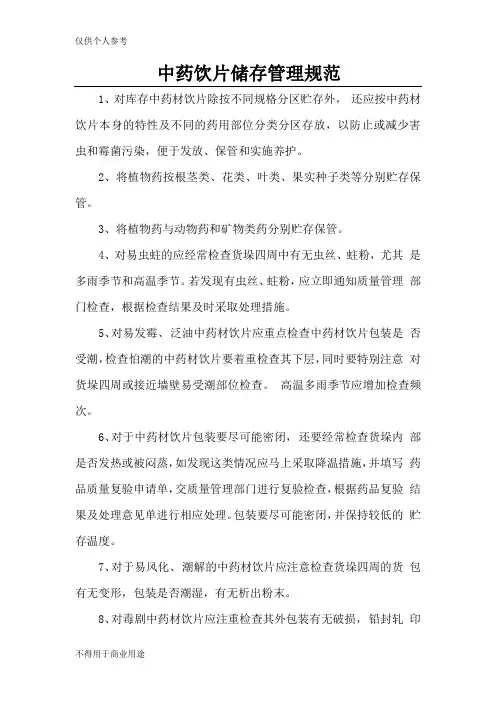 仅供个人参考

中药饮片储存管理规范

1、对库存中药材饮片除按不同规格分区贮存外， 还应按中药材饮片本身的特性及不同的药用部位分类分区存放，以防止或减少害虫和霉菌污染，便于发放、保管和实施养护。

2、将植物药按根茎类、花类、叶类、果实种子类等分别贮存保管。

3、将植物药与动物药和矿物类药分别贮存保管。

4、对易虫蛀的应经常检查货垛四周中有无虫丝、蛀粉，尤其 是多雨季节和高温季节。若发现有虫丝、蛀粉，应立即通知质量管理 部门检查，根据检查结果及时采取处理措施。

5、对易发霉、泛油中药材饮片应重点检查中药材饮片包装是 否受潮，检查怕潮的中药材饮片要着重检查其下层，同时要特别注意 对货垛四周或接近墙壁易受潮部位检查。 高温多雨季节应增加检查频次。

6、对于中药材饮片包装要尽可能密闭，还要经常检查货垛内 部是否发热或被闷蒸，如发现这类情况应马上采取降温措施，并填写 药品质量复验申请单，交质量管理部门进行复验检查，根据药品复验 结果及处理意见单进行相应处理。包装要尽可能密闭，并保持较低的 贮存温度。

7、对于易风化、潮解的中药材饮片应注意检查货垛四周的货 包有无变形，包装是否潮湿，有无析出粉末。

8、对毒剧中药材饮片应注重检查其外包装有无破损，铅封轧 印

不得用于商业用途